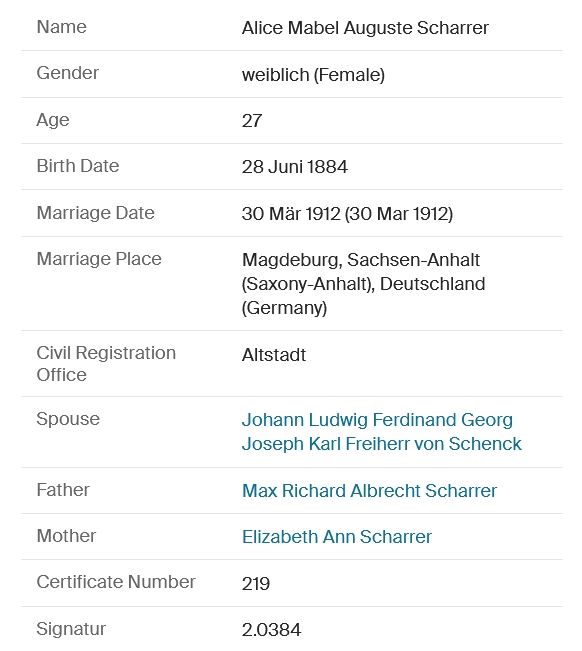 | | |
|---|---|
| Name | Alice Mabel Auguste Scharrer |
| Gender | weiblich (Female) |
| Age | 27 |
| Birth Date | 28 Juni 1884 |
| Marriage Date | 30 Mär 1912 (30 Mar 1912) |
| Marriage Place | Magdeburg, Sachsen-Anhalt (Saxony-Anhalt), Deutschland (Germany) |
| Civil Registration Office | Altstadt |
| Spouse | Johann Ludwig Ferdinand Georg Joseph Karl Freiherr von Schenck |
| Father | Max Richard Albrecht Scharrer |
| Mother | Elizabeth Ann Scharrer |
| Certificate Number | 219 |
| Signatur | 2.0384 |